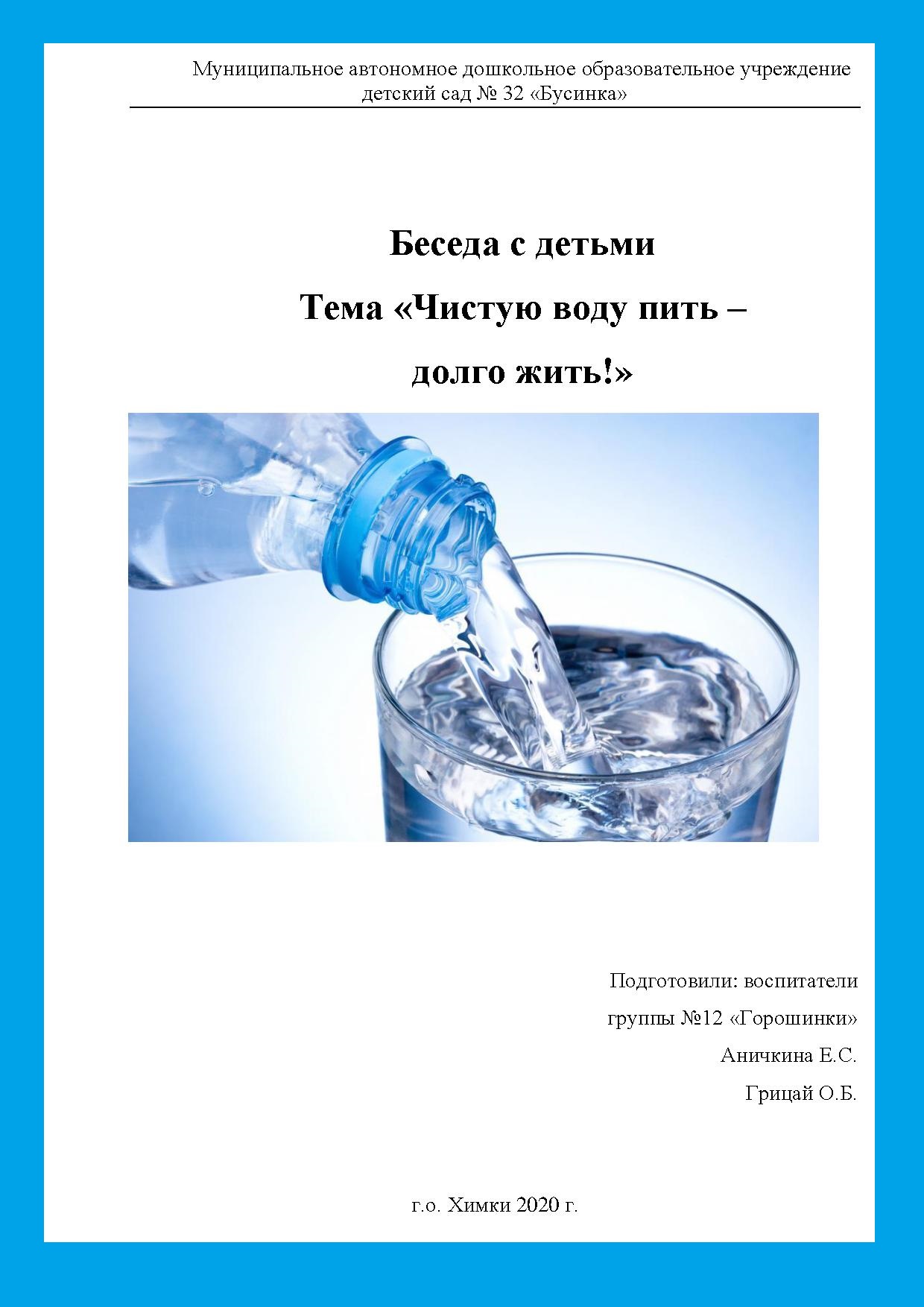 Муниципальное автономное дошкольное образовательное учреждение детский сад № 32 «Бусинка»

Беседа с детьми

Тема «Чистую воду пить – долго жить!»

Подготовили: воспитатели

группы №12 «Горошинки»

Аничкина Е.С.

Грицай О.Б.

г.о. Химки 2020 г.